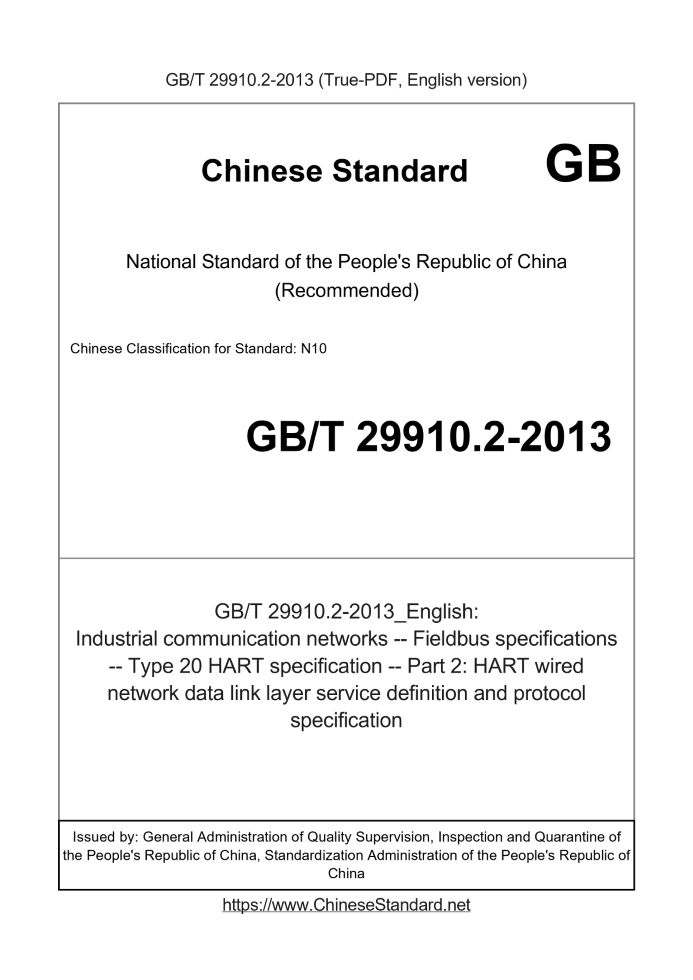 GB/T 29910.2-2013 (True-PDF, English version)

Chinese Standard GB

National Standard of the People's Republic of China
(Recommended)

Chinese Classification for Standard: N10

GB/T 29910.2-2013

GB/T 29910.2-2013_English:
Industrial communication networks -- Fieldbus specifications -- Type 20 HART specification -- Part 2: HART wired network data link layer service definition and protocol specification

Issued by: General Administration of Quality Supervision, Inspection and Quarantine of the People's Republic of China, Standardization Administration of the People's Republic of China

https://www.ChineseStandard.net